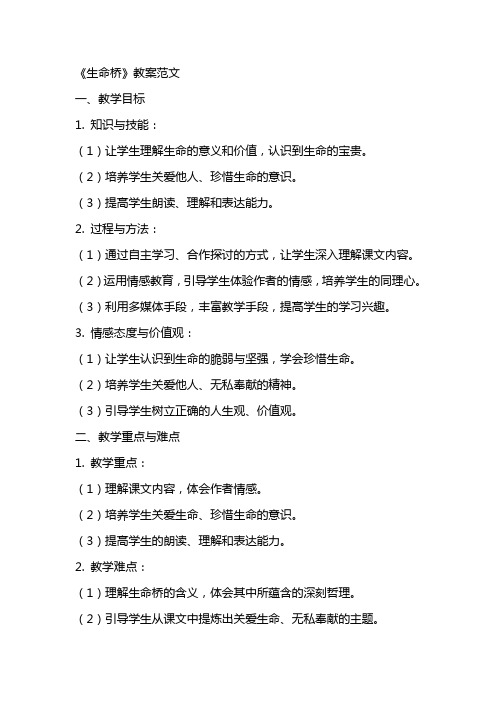 《生命桥》教案范文

一、教学目标

1. 知识与技能：

（1）让学生理解生命的意义和价值，认识到生命的宝贵。

（2）培养学生关爱他人、珍惜生命的意识。

（3）提高学生朗读、理解和表达能力。

2. 过程与方法：

（1）通过自主学习、合作探讨的方式，让学生深入理解课文内容。

（2）运用情感教育，引导学生体验作者的情感，培养学生的同理心。

（3）利用多媒体手段，丰富教学手段，提高学生的学习兴趣。

3. 情感态度与价值观：

（1）让学生认识到生命的脆弱与坚强，学会珍惜生命。

（2）培养学生关爱他人、无私奉献的精神。

（3）引导学生树立正确的人生观、价值观。

二、教学重点与难点

1. 教学重点：

（1）理解课文内容，体会作者情感。

（2）培养学生关爱生命、珍惜生命的意识。

（3）提高学生的朗读、理解和表达能力。

2. 教学难点：

（1）理解生命桥的含义，体会其中所蕴含的深刻哲理。

（2）引导学生从课文中提炼出关爱生命、无私奉献的主题。